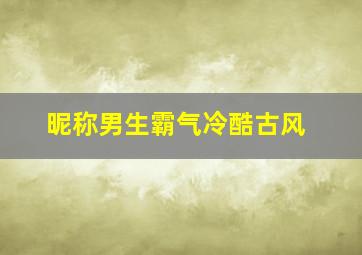 昵称男生霸气冷酷古风